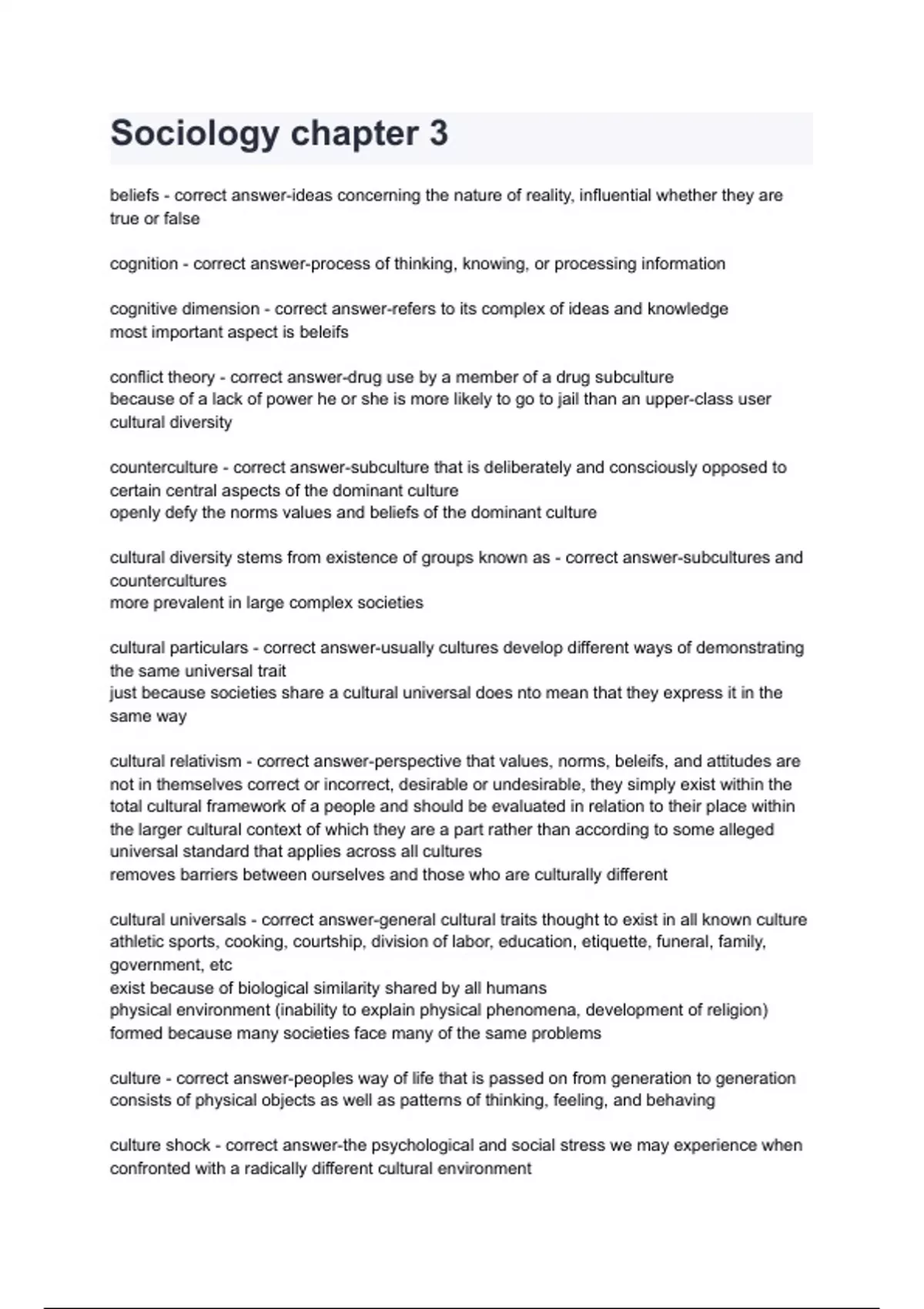 Sociology chapter 3

beliefs - correct answer-ideas concerning the nature of reality, influential whether they are true or false

cognition - correct answer-process of thinking, knowing, or processing information

cognitive dimension - correct answer-refers to its complex of ideas and knowledge
most important aspect is beleifs

conflict theory - correct answer-drug use by a member of a drug subculture
because of a lack of power he or she is more likely to go to jail than an upper-class user
cultural diversity

counterculture - correct answer-subculture that is deliberately and consciously opposed to certain central aspects of the dominant culture
openly defy the norms values and beliefs of the dominant culture

cultural diversity stems from existence of groups known as - correct answer-subcultures and countercultures
more prevalent in large complex societies

cultural particulars - correct answer-usually cultures develop different ways of demonstrating the same universal trait
just because societies share a cultural universal does nto mean that they express it in the same way

cultural relativism - correct answer-perspective that values, norms, beleifs, and attitudes are not in themselves correct or incorrect, desirable or undesirable, they simply exist within the total cultural framework of a people and should be evaluated in relation to their place within the larger cultural context of which they are a part rather than according to some alleged universal standard that applies across all cultures
removes barriers between ourselves and those who are culturally different

cultural universals - correct answer-general cultural traits thought to exist in all known culture
athletic sports, cooking, courtship, division of labor, education, etiquette, funeral, family, government, etc
exist because of biological similarity shared by all humans
physical environment (inability to explain physical phenomena, development of religion)
formed because many societies face many of the same problems

culture - correct answer-peoples way of life that is passed on from generation to generation
consists of physical objects as well as patterns of thinking, feeling, and behaving

culture shock - correct answer-the psychological and social stress we may experience when confronted with a radically different cultural environment